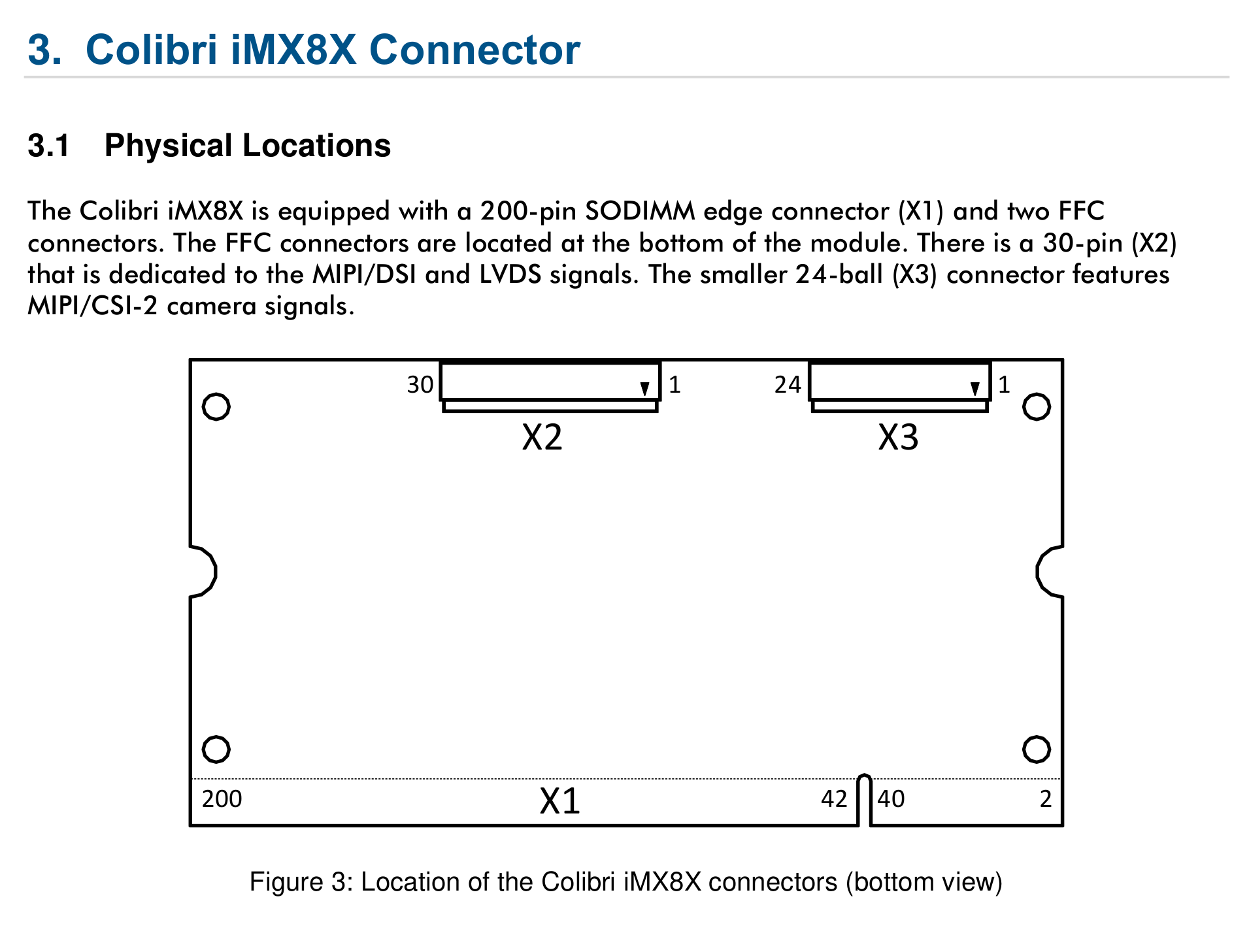 3. Colibri iMX8X Connector

3.1 Physical Locations

The Colibri iMX8X is equipped with a 200-pin SODIMM edge connector (X1) and two FFC connectors. The FFC connectors are located at the bottom of the module. There is a 30-pin (X2) that is dedicated to the MIPI/DSI and LVDS signals. The smaller 24-ball (X3) connector features MIPI/CSI-2 camera signals.

30
1
24
1
X2
X3
200
X1
42
40
2

Figure 3: Location of the Colibri iMX8X connectors (bottom view)